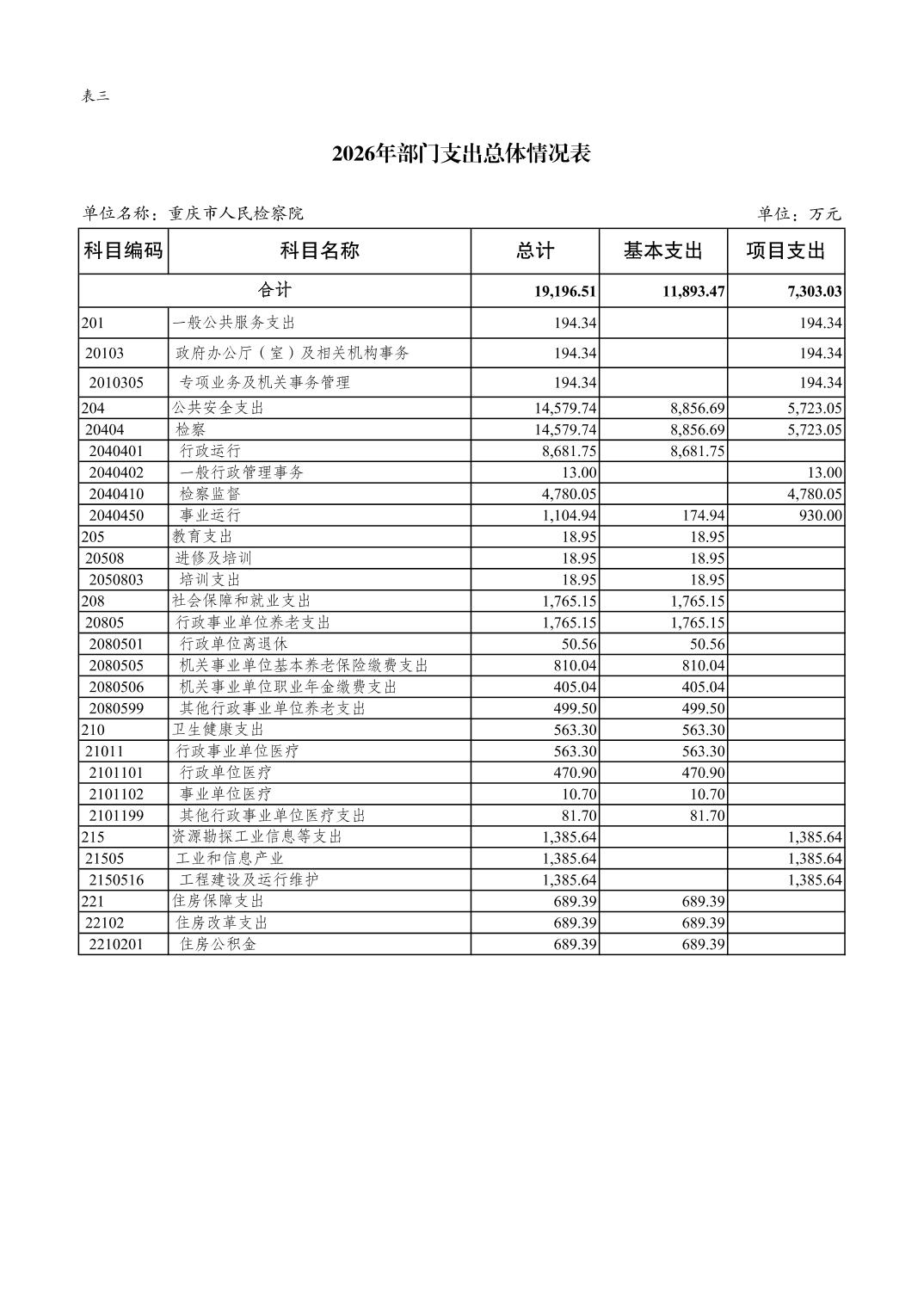 表三

2026年部门支出总体情况表

单位名称：重庆市人民检察院

单位：万元

| 科目编码 | 科目名称 | 总计 | 基本支出 | 项目支出 |
|---|---|---|---|---|
| 合计 | | 19,196.51 | 11,893.47 | 7,303.03 |
| 201 | 一般公共服务支出 | 194.34 | | 194.34 |
| 20103 | 政府办公厅（室）及相关机构事务 | 194.34 | | 194.34 |
| 2010305 | 专项业务及机关事务管理 | 194.34 | | 194.34 |
| 204 | 公共安全支出 | 14,579.74 | 8,856.69 | 5,723.05 |
| 20404 | 检察 | 14,579.74 | 8,856.69 | 5,723.05 |
| 2040401 | 行政运行 | 8,681.75 | 8,681.75 | |
| 2040402 | 一般行政管理事务 | 13.00 | | 13.00 |
| 2040410 | 检察监督 | 4,780.05 | | 4,780.05 |
| 2040450 | 事业运行 | 1,104.94 | 174.94 | 930.00 |
| 205 | 教育支出 | 18.95 | 18.95 | |
| 20508 | 进修及培训 | 18.95 | 18.95 | |
| 2050803 | 培训支出 | 18.95 | 18.95 | |
| 208 | 社会保障和就业支出 | 1,765.15 | 1,765.15 | |
| 20805 | 行政事业单位养老支出 | 1,765.15 | 1,765.15 | |
| 2080501 | 行政单位离退休 | 50.56 | 50.56 | |
| 2080505 | 机关事业单位基本养老保险缴费支出 | 810.04 | 810.04 | |
| 2080506 | 机关事业单位职业年金缴费支出 | 405.04 | 405.04 | |
| 2080599 | 其他行政事业单位养老支出 | 499.50 | 499.50 | |
| 210 | 卫生健康支出 | 563.30 | 563.30 | |
| 21011 | 行政事业单位医疗 | 563.30 | 563.30 | |
| 2101101 | 行政单位医疗 | 470.90 | 470.90 | |
| 2101102 | 事业单位医疗 | 10.70 | 10.70 | |
| 2101199 | 其他行政事业单位医疗支出 | 81.70 | 81.70 | |
| 215 | 资源勘探工业信息等支出 | 1,385.64 | | 1,385.64 |
| 21505 | 工业和信息产业 | 1,385.64 | | 1,385.64 |
| 2150516 | 工程建设及运行维护 | 1,385.64 | | 1,385.64 |
| 221 | 住房保障支出 | 689.39 | 689.39 | |
| 22102 | 住房改革支出 | 689.39 | 689.39 | |
| 2210201 | 住房公积金 | 689.39 | 689.39 | |